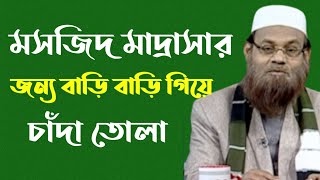 মসজিদ মাদ্রাসার
জন্য বাড়ি বাড়ি গিয়ে
চাঁদা তোলা